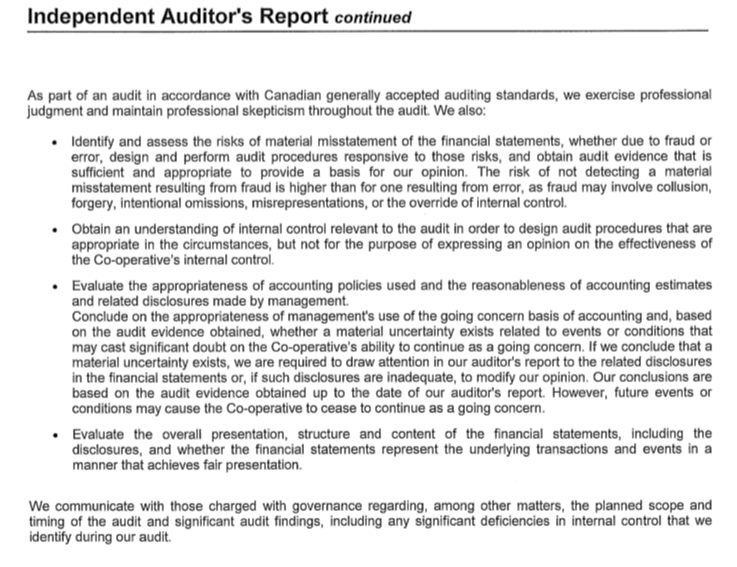 Independent Auditor's Report continued

As part of an audit in accordance with Canadian generally accepted auditing standards, we exercise professional judgment and maintain professional skepticism throughout the audit. We also:

• Identify and assess the risks of material misstatement of the financial statements, whether due to fraud or error, design and perform audit procedures responsive to those risks, and obtain audit evidence that is sufficient and appropriate to provide a basis for our opinion. The risk of not detecting a material misstatement resulting from fraud is higher than for one resulting from error, as fraud may involve collusion, forgery, intentional omissions, misrepresentations, or the override of internal control.

• Obtain an understanding of internal control relevant to the audit in order to design audit procedures that are appropriate in the circumstances, but not for the purpose of expressing an opinion on the effectiveness of the Co-operative's internal control.

• Evaluate the appropriateness of accounting policies used and the reasonableness of accounting estimates and related disclosures made by management.
Conclude on the appropriateness of management's use of the going concern basis of accounting and, based on the audit evidence obtained, whether a material uncertainty exists related to events or conditions that may cast significant doubt on the Co-operative's ability to continue as a going concern. If we conclude that a material uncertainty exists, we are required to draw attention in our auditor's report to the related disclosures in the financial statements or, if such disclosures are inadequate, to modify our opinion. Our conclusions are based on the audit evidence obtained up to the date of our auditor's report. However, future events or conditions may cause the Co-operative to cease to continue as a going concern.

• Evaluate the overall presentation, structure and content of the financial statements, including the disclosures, and whether the financial statements represent the underlying transactions and events in a manner that achieves fair presentation.

We communicate with those charged with governance regarding, among other matters, the planned scope and timing of the audit and significant audit findings, including any significant deficiencies in internal control that we identify during our audit.